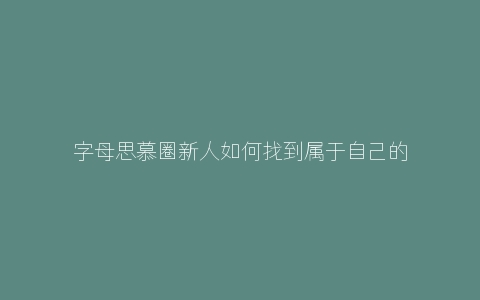 字母思慕圈新人如何找到属于自己的